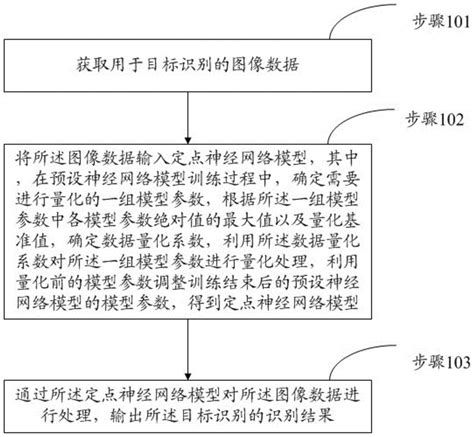 步骤101

获取用于目标识别的图像数据

步骤102

将所述图像数据输入定点神经网络模型，其中，在预设神经网络模型训练过程中，确定需要进行量化的一组模型参数，根据所述一组模型参数中各模型参数绝对值的最大值以及量化基准值，确定数据量化系数，利用所述数据量化系数对所述一组模型参数进行量化处理，利用量化前的模型参数调整训练结束后的预设神经网络模型的模型参数，得到定点神经网络模型

步骤103

通过所述定点神经网络模型对所述图像数据进行处理，输出所述目标识别的识别结果